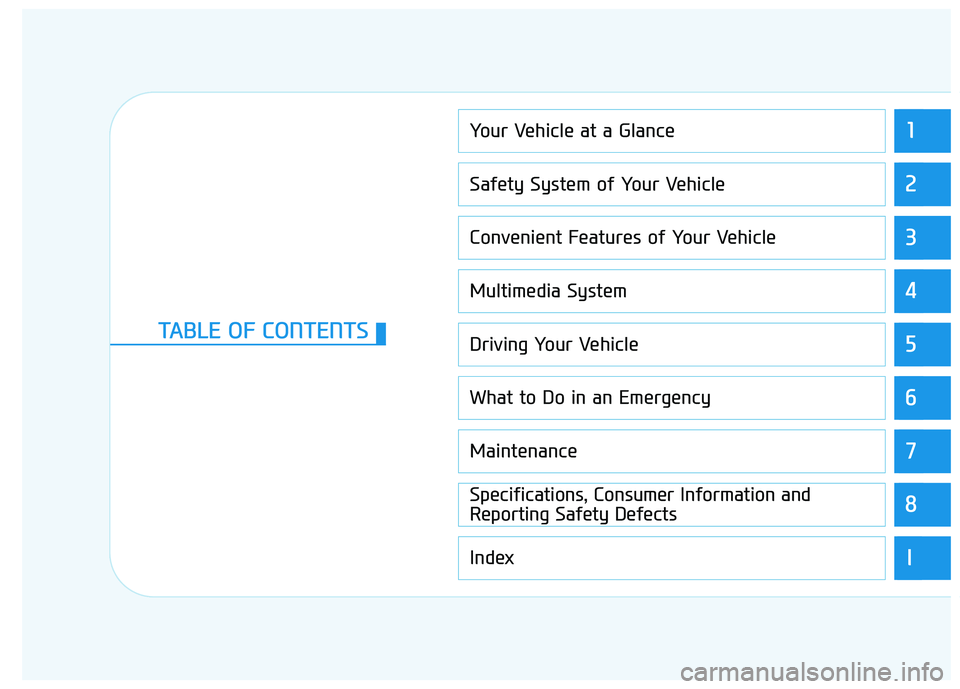 TABLE OF CONTENTS

Your Vehicle at a Glance
1

Safety System of Your Vehicle
2

Convenient Features of Your Vehicle
3

Multimedia System
4

Driving Your Vehicle
5

What to Do in an Emergency
6

Maintenance
7

Specifications, Consumer Information and Reporting Safety Defects
8

Index
I

carmanualsonline.info